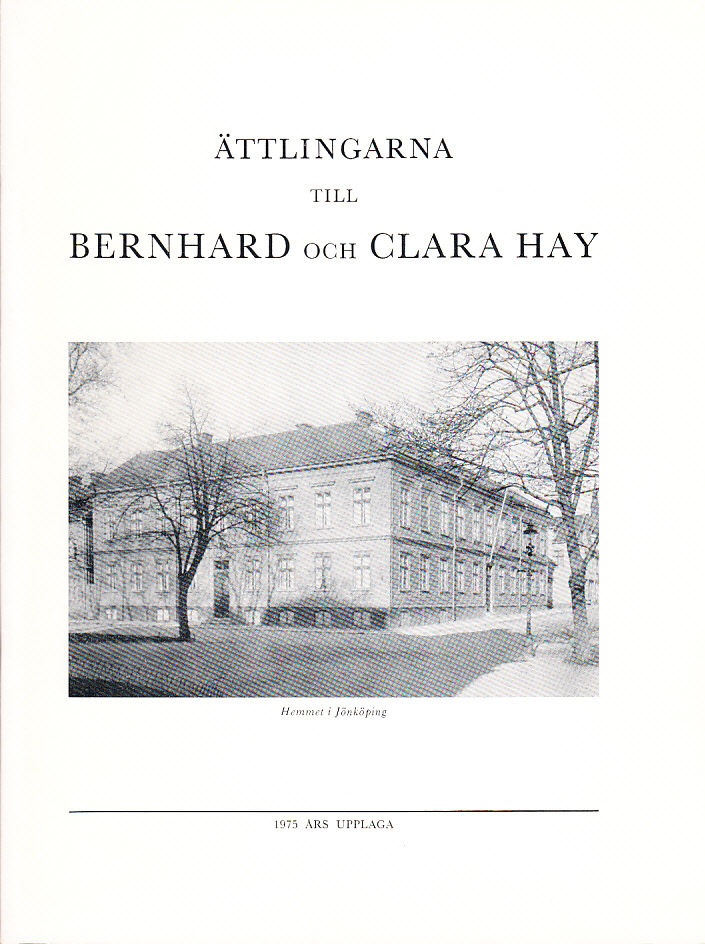 ÄTTLINGARNA

TILL

BERNHARD OCH CLARA HAY

Hemmet i Jönköping

1975 ÅRS UPPLAGA